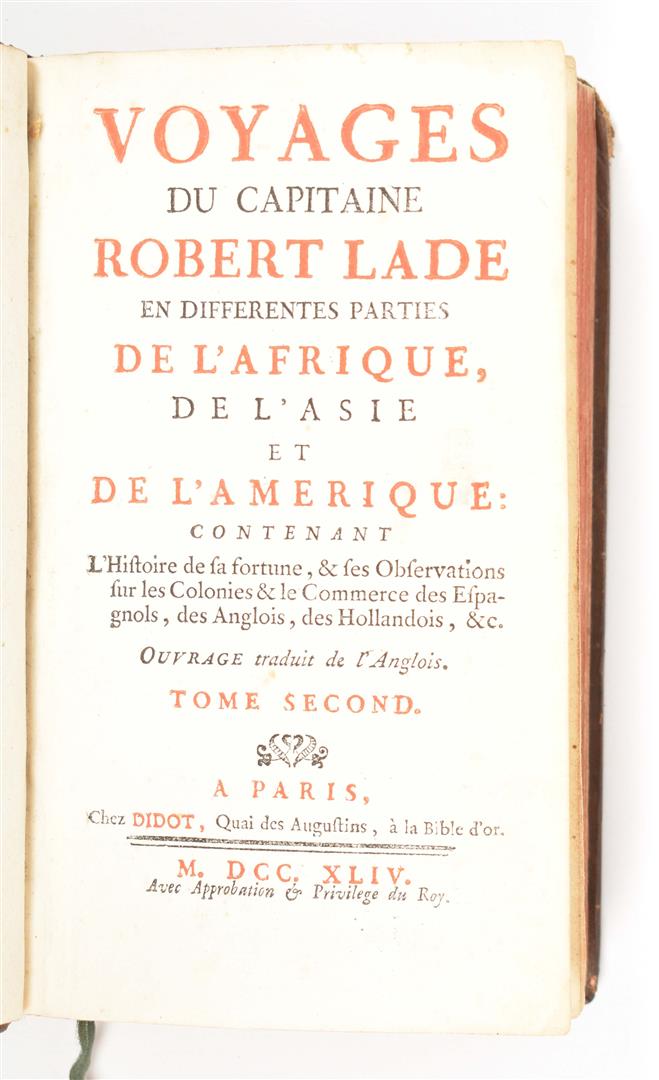 VOYAGES
DU CAPITAINE
ROBERT LADE
EN DIFFERENTES PARTIES
DE L'AFRIQUE,
DE L'ASIE
ET
DE L'AMERIQUE:
CONTENANT
L'Histoire de sa fortune, & ses Observations sur les Colonies & le Commerce des Espagnols, des Anglois, des Hollandois, &c.

OUVRAGE traduit de l'Anglois.

TOME SECOND.

A PARIS,
Chez DIDOT, Quai des Augustins, à la Bible d'or.

M. DCC. XLIV.
Avec Approbation & Privilege du Roy.